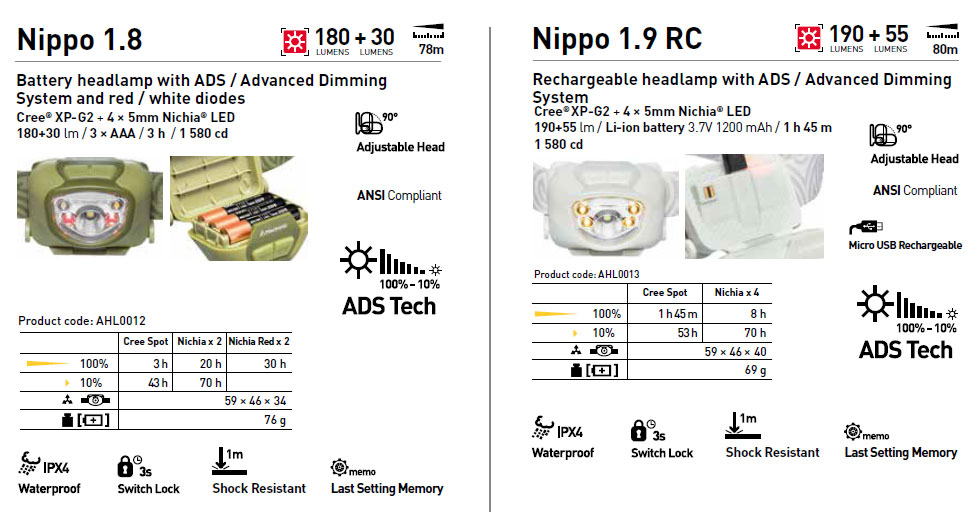 Nippo 1.8

180 LUMENS + 30 LUMENS

78m

Battery headlamp with ADS / Advanced Dimming System and red / white diodes

Cree® XP-G2 + 4 × 5mm Nichia® LED
180+30 lm / 3 × AAA / 3 h / 1 580 cd

90°
Adjustable Head

ANSI Compliant

100% – 10%
ADS Tech

Product code: AHL0012

| | Cree Spot | Nichia x 2 | Nichia Red x 2 |
|---|---|---|---|
| 100% | 3 h | 20 h | 30 h |
| 10% | 43 h | 70 h | |
| | 59 × 46 × 34 | | |
| | 76 g | | |

IPX4
Waterproof

3s
Switch Lock

1m
Shock Resistant

memo
Last Setting Memory

Nippo 1.9 RC

190 LUMENS + 55 LUMENS

80m

Rechargeable headlamp with ADS / Advanced Dimming System

Cree® XP-G2 + 4 × 5mm Nichia® LED
190+55 lm / Li-ion battery 3.7V 1200 mAh / 1 h 45 m
1 580 cd

90°
Adjustable Head

ANSI Compliant

Micro USB Rechargeable

Product code: AHL0013

| | Cree Spot | Nichia x 4 |
|---|---|---|
| 100% | 1 h 45 m | 8 h |
| 10% | 53 h | 70 h |
| | 59 × 46 × 40 | |
| | 69 g | |

100% – 10%
ADS Tech

IPX4
Waterproof

3s
Switch Lock

1m
Shock Resistant

memo
Last Setting Memory